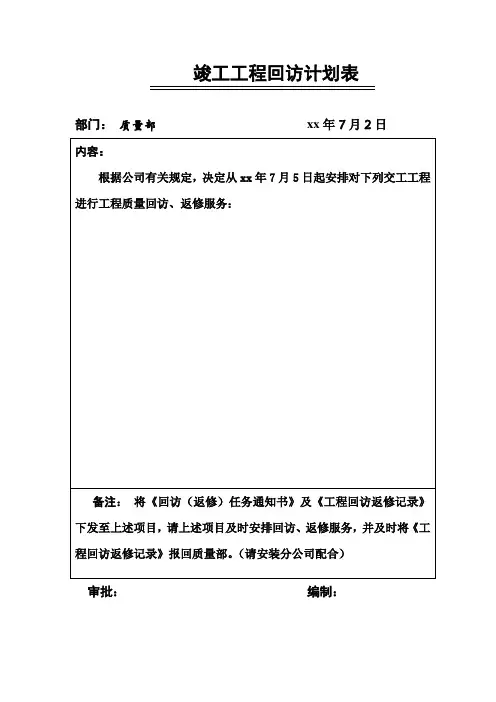 竣工工程回访计划表

部门： 质量部 xx 年 7 月 2 日

内容：

根据公司有关规定，决定从 xx 年 7 月 5 日起安排对下列交工工程进行工程质量回访、返修服务：

备注： 将《回访（返修）任务通知书》及《工程回访返修记录》下发至上述项目，请上述项目及时安排回访、返修服务，并及时将《工程回访返修记录》报回质量部。（请安装分公司配合）

审批： 编制：